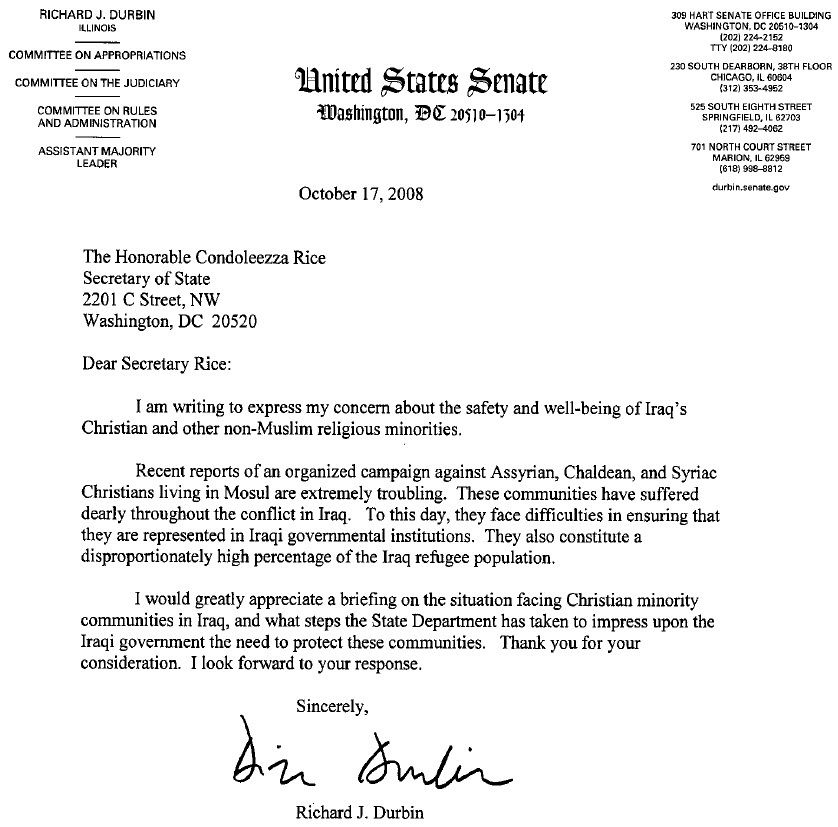 RICHARD J. DURBIN
ILLINOIS

COMMITTEE ON APPROPRIATIONS

COMMITTEE ON THE JUDICIARY

COMMITTEE ON RULES AND ADMINISTRATION

ASSISTANT MAJORITY LEADER

United States Senate
Washington, DC 20510–1304

309 HART SENATE OFFICE BUILDING
WASHINGTON, DC 20510–1304
(202) 224–2152
TTY (202) 224–8180

230 SOUTH DEARBORN, 38TH FLOOR
CHICAGO, IL 60604
(312) 353–4952

525 SOUTH EIGHTH STREET
SPRINGFIELD, IL 62703
(217) 492–4062

701 NORTH COURT STREET
MARION, IL 62959
(618) 998–8812

durbin.senate.gov

October 17, 2008

The Honorable Condoleezza Rice
Secretary of State
2201 C Street, NW
Washington, DC 20520

Dear Secretary Rice:

I am writing to express my concern about the safety and well-being of Iraq's Christian and other non-Muslim religious minorities.

Recent reports of an organized campaign against Assyrian, Chaldean, and Syriac Christians living in Mosul are extremely troubling. These communities have suffered dearly throughout the conflict in Iraq. To this day, they face difficulties in ensuring that they are represented in Iraqi governmental institutions. They also constitute a disproportionately high percentage of the Iraq refugee population.

I would greatly appreciate a briefing on the situation facing Christian minority communities in Iraq, and what steps the State Department has taken to impress upon the Iraqi government the need to protect these communities. Thank you for your consideration. I look forward to your response.

Sincerely,

Dick Durbin

Richard J. Durbin